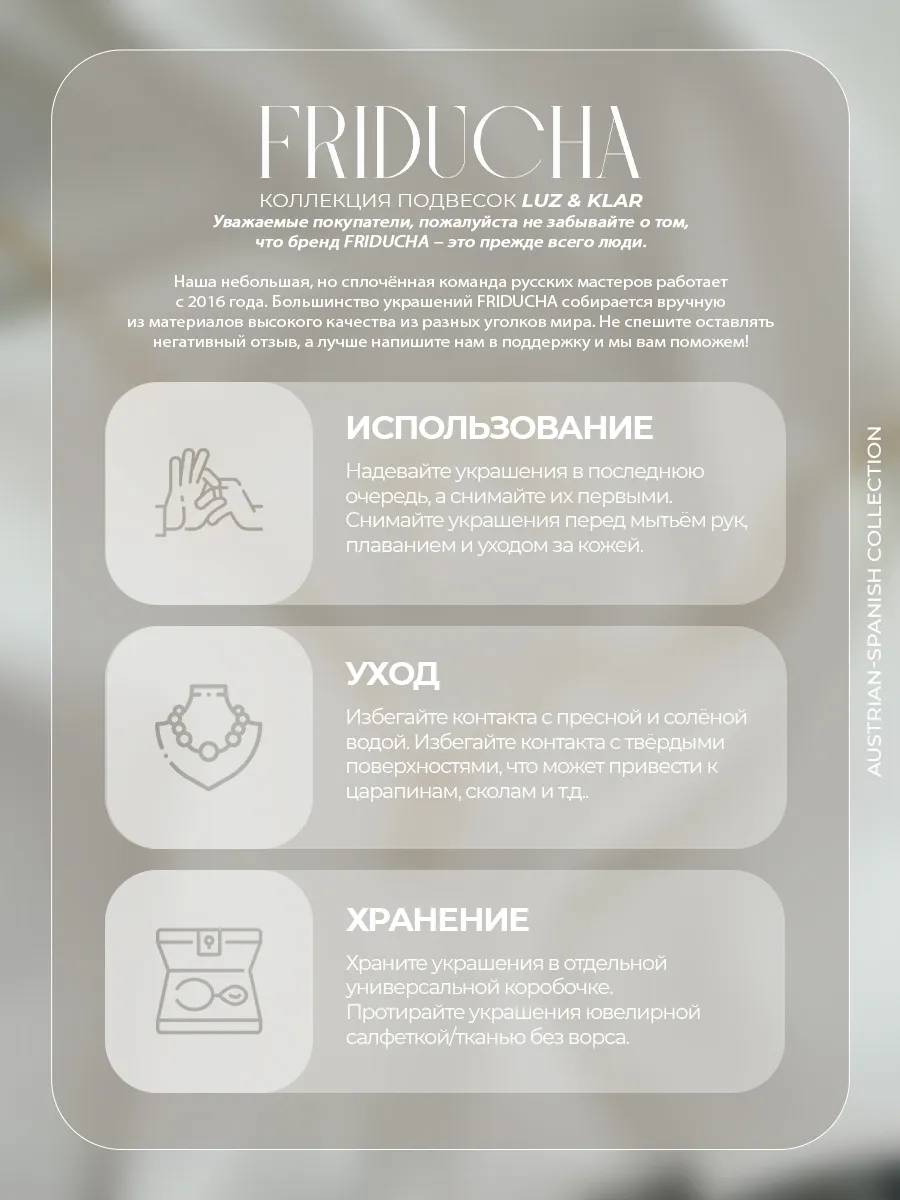 FRIDUCHA

КОЛЛЕКЦИЯ ПОДВЕСОК LUZ & KLAR

Уважаемые покупатели, пожалуйста не забывайте о том, что бренд FRIDUCHA – это прежде всего люди.

Наша небольшая, но сплочённая команда русских мастеров работает с 2016 года. Большинство украшений FRIDUCHA собирается вручную из материалов высокого качества из разных уголков мира. Не спешите оставлять негативный отзыв, а лучше напишите нам в поддержку и мы вам поможем!

ИСПОЛЬЗОВАНИЕ

Надевайте украшения в последнюю очередь, а снимайте их первыми. Снимайте украшения перед мытьём рук, плаванием и уходом за кожей.

УХОД

Избегайте контакта с пресной и солёной водой. Избегайте контакта с твёрдыми поверхностями, что может привести к царапинам, сколам и т.д..

ХРАНЕНИЕ

Храните украшения в отдельной универсальной коробочке. Протирайте украшения ювелирной салфеткой/тканью без ворса.

AUSTRIAN-SPANISH COLLECTION